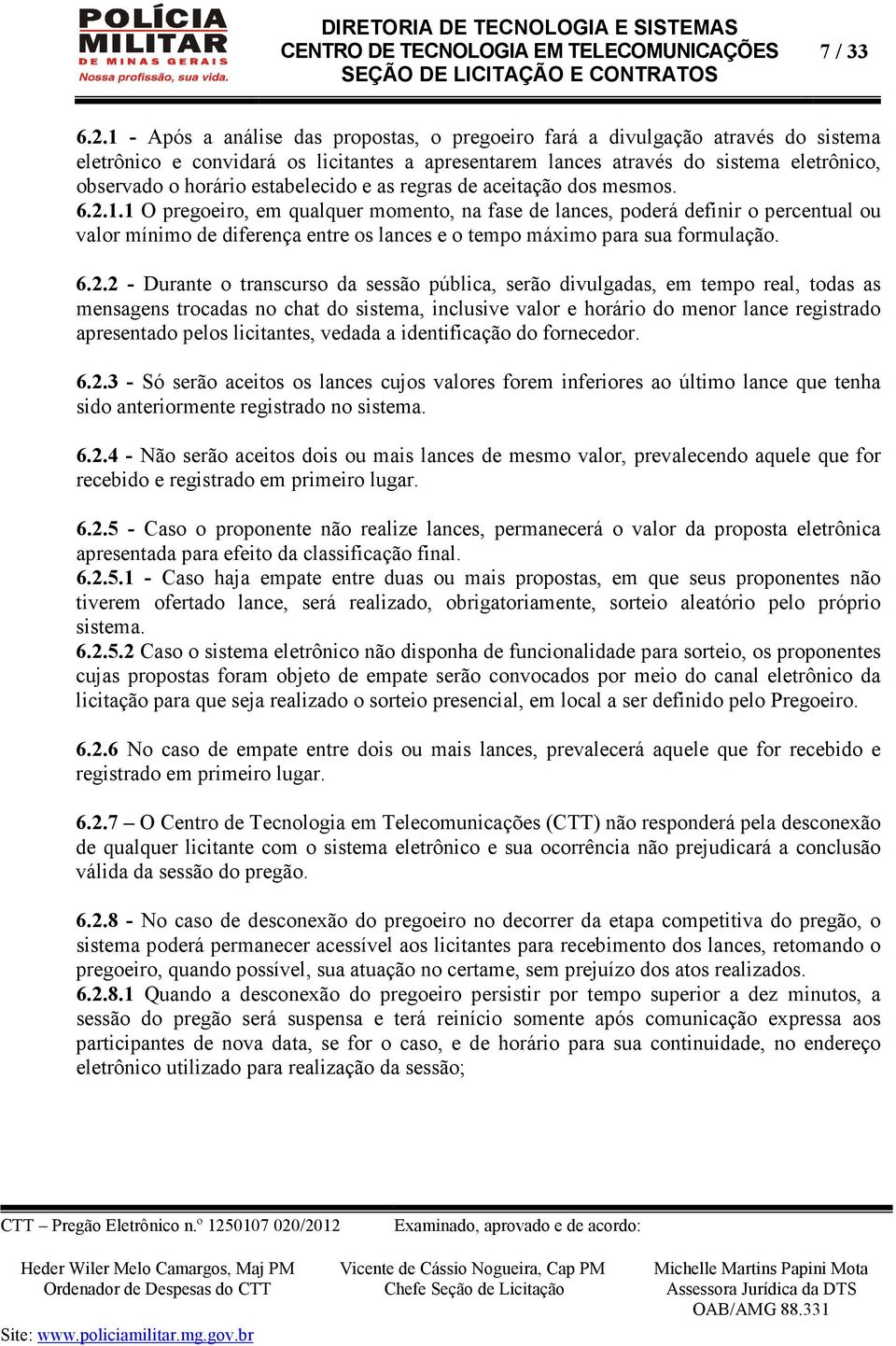 POLÍCIA MILITAR
DE MINAS GERAIS
Nossa profissão, sua vida.

DIRETORIA DE TECNOLOGIA E SISTEMAS
CENTRO DE TECNOLOGIA EM TELECOMUNICAÇÕES
SEÇÃO DE LICITAÇÃO E CONTRATOS

7 / 33

6.2.1 - Após a análise das propostas, o pregoeiro fará a divulgação através do sistema eletrônico e convidará os licitantes a apresentarem lances através do sistema eletrônico, observado o horário estabelecido e as regras de aceitação dos mesmos.
6.2.1.1 O pregoeiro, em qualquer momento, na fase de lances, poderá definir o percentual ou valor mínimo de diferença entre os lances e o tempo máximo para sua formulação.

6.2.2 - Durante o transcurso da sessão pública, serão divulgadas, em tempo real, todas as mensagens trocadas no chat do sistema, inclusive valor e horário do menor lance registrado apresentado pelos licitantes, vedada a identificação do fornecedor.

6.2.3 - Só serão aceitos os lances cujos valores forem inferiores ao último lance que tenha sido anteriormente registrado no sistema.

6.2.4 - Não serão aceitos dois ou mais lances de mesmo valor, prevalecendo aquele que for recebido e registrado em primeiro lugar.

6.2.5 - Caso o proponente não realize lances, permanecerá o valor da proposta eletrônica apresentada para efeito da classificação final.
6.2.5.1 - Caso haja empate entre duas ou mais propostas, em que seus proponentes não tiverem ofertado lance, será realizado, obrigatoriamente, sorteio aleatório pelo próprio sistema.
6.2.5.2 Caso o sistema eletrônico não disponha de funcionalidade para sorteio, os proponentes cujas propostas foram objeto de empate serão convocados por meio do canal eletrônico da licitação para que seja realizado o sorteio presencial, em local a ser definido pelo Pregoeiro.

6.2.6 No caso de empate entre dois ou mais lances, prevalecerá aquele que for recebido e registrado em primeiro lugar.

6.2.7 – O Centro de Tecnologia em Telecomunicações (CTT) não responderá pela desconexão de qualquer licitante com o sistema eletrônico e sua ocorrência não prejudicará a conclusão válida da sessão do pregão.

6.2.8 - No caso de desconexão do pregoeiro no decorrer da etapa competitiva do pregão, o sistema poderá permanecer acessível aos licitantes para recebimento dos lances, retomando o pregoeiro, quando possível, sua atuação no certame, sem prejuízo dos atos realizados.
6.2.8.1 Quando a desconexão do pregoeiro persistir por tempo superior a dez minutos, a sessão do pregão será suspensa e terá reinício somente após comunicação expressa aos participantes de nova data, se for o caso, e de horário para sua continuidade, no endereço eletrônico utilizado para realização da sessão;

CTT – Pregão Eletrônico n.º 1250107 020/2012 Examinado, aprovado e de acordo:

Heder Wiler Melo Camargos, Maj PM
Ordenador de Despesas do CTT

Vicente de Cássio Nogueira, Cap PM
Chefe Seção de Licitação

Michelle Martins Papini Mota
Assessora Jurídica da DTS
OAB/AMG 88.331

Site: www.policiamilitar.mg.gov.br